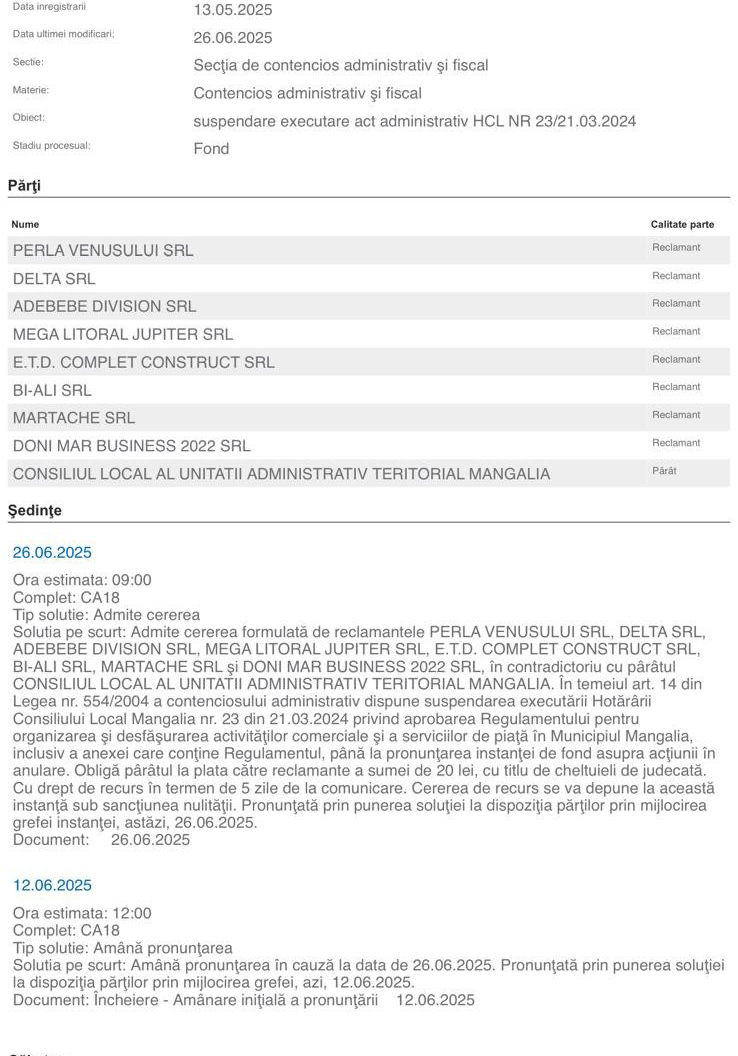 Data inregistrarii 13.05.2025
Data ultimei modificari: 26.06.2025
Sectie: Secţia de contencios administrativ şi fiscal
Materie: Contencios administrativ şi fiscal
Obiect: suspendare executare act administrativ HCL NR 23/21.03.2024
Stadiu procesual: Fond

Părţi

| Nume | Calitate parte |
|---|---|
| PERLA VENUSULUI SRL | Reclamant |
| DELTA SRL | Reclamant |
| ADEBEBE DIVISION SRL | Reclamant |
| MEGA LITORAL JUPITER SRL | Reclamant |
| E.T.D. COMPLET CONSTRUCT SRL | Reclamant |
| BI-ALI SRL | Reclamant |
| MARTACHE SRL | Reclamant |
| DONI MAR BUSINESS 2022 SRL | Reclamant |
| CONSILIUL LOCAL AL UNITATII ADMINISTRATIV TERITORIAL MANGALIA | Pârât |

Şedinţe

26.06.2025

Ora estimata: 09:00
Complet: CA18
Tip solutie: Admite cererea
Solutia pe scurt: Admite cererea formulată de reclamantele PERLA VENUSULUI SRL, DELTA SRL, ADEBEBE DIVISION SRL, MEGA LITORAL JUPITER SRL, E.T.D. COMPLET CONSTRUCT SRL, BI-ALI SRL, MARTACHE SRL şi DONI MAR BUSINESS 2022 SRL, în contradictoriu cu pârâtul CONSILIUL LOCAL AL UNITATII ADMINISTRATIV TERITORIAL MANGALIA. În temeiul art. 14 din Legea nr. 554/2004 a contenciosului administrativ dispune suspendarea executării Hotărârii Consiliului Local Mangalia nr. 23 din 21.03.2024 privind aprobarea Regulamentului pentru organizarea şi desfăşurarea activităţilor comerciale şi a serviciilor de piaţă în Municipiul Mangalia, inclusiv a anexei care conţine Regulamentul, până la pronunţarea instanţei de fond asupra acţiunii în anulare. Obligă pârâtul la plata către reclamante a sumei de 20 lei, cu titlu de cheltuieli de judecată. Cu drept de recurs în termen de 5 zile de la comunicare. Cererea de recurs se va depune la această instanţă sub sancţiunea nulităţii. Pronunţată prin punerea soluţiei la dispoziţia părţilor prin mijlocirea grefei instanţei, astăzi, 26.06.2025.
Document: 26.06.2025

12.06.2025

Ora estimata: 12:00
Complet: CA18
Tip solutie: Amână pronunţarea
Solutia pe scurt: Amână pronunţarea în cauză la data de 26.06.2025. Pronunţată prin punerea soluţiei la dispoziţia părţilor prin mijlocirea grefei, azi, 12.06.2025.
Document: Încheiere - Amânare iniţială a pronunţării 12.06.2025